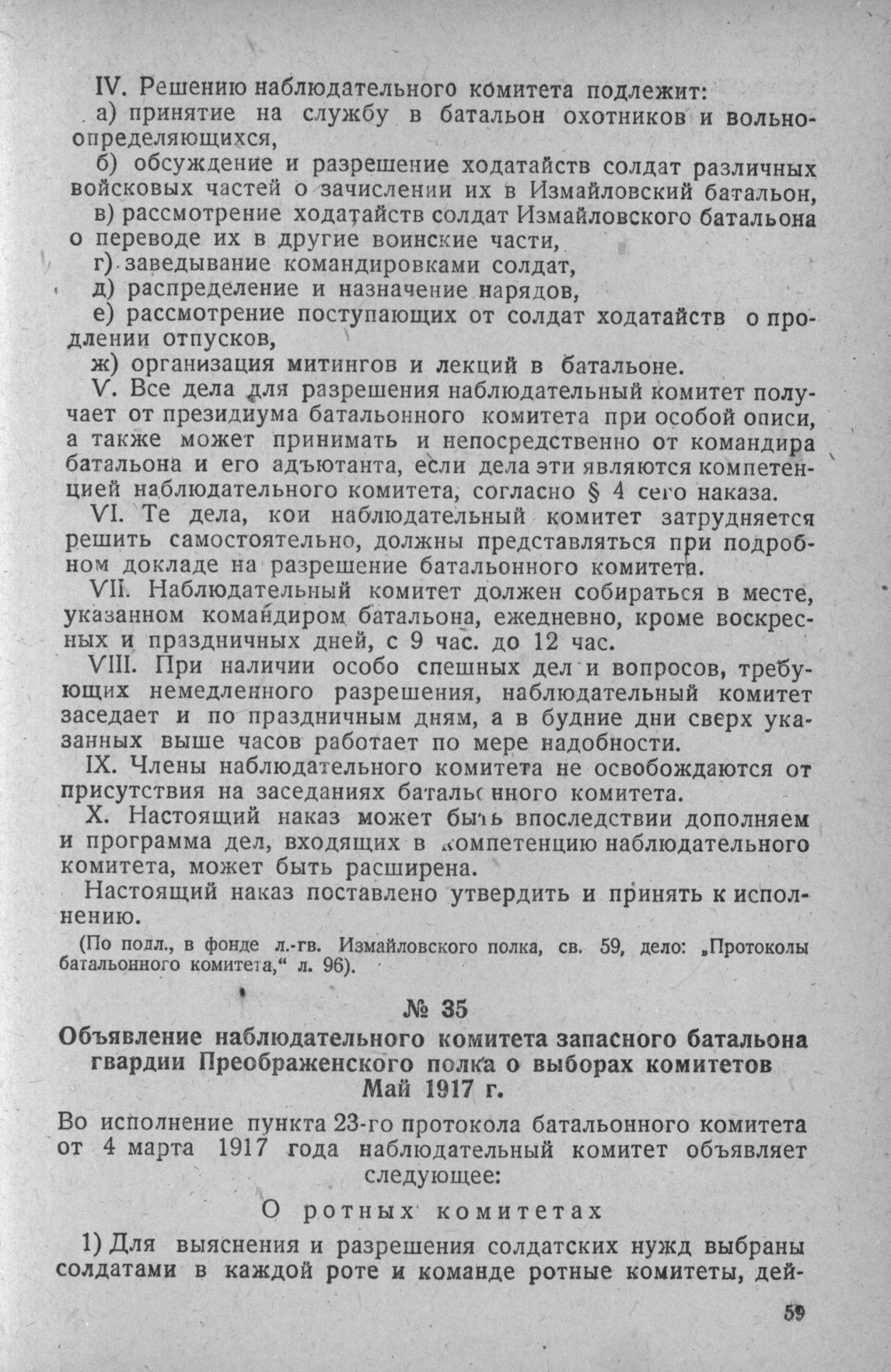 IV. Решению наблюдательного комитета подлежит:

а) принятие на службу в батальон охотников и вольноопределяющихся,

б) обсуждение и разрешение ходатайств солдат различных войсковых частей о зачислении их в Измайловский батальон,

в) рассмотрение ходатайств солдат Измайловского батальона о переводе их в другие воинские части,

г) заведывание командировками солдат,

д) распределение и назначение нарядов,

е) рассмотрение поступающих от солдат ходатайств о продлении отпусков,

ж) организация митингов и лекций в батальоне.

V. Все дела для разрешения наблюдательный комитет получает от президиума батальонного комитета при особой описи, а также может принимать и непосредственно от командира батальона и его адъютанта, если дела эти являются компетенцией наблюдательного комитета, согласно § 4 сего наказа.

VI. Те дела, кои наблюдательный комитет затрудняется решить самостоятельно, должны представляться при подробном докладе на разрешение батальонного комитета.

VII. Наблюдательный комитет должен собираться в месте, указанном командиром батальона, ежедневно, кроме воскресных и праздничных дней, с 9 час. до 12 час.

VIII. При наличии особо спешных дел и вопросов, требующих немедленного разрешения, наблюдательный комитет заседает и по праздничным дням, а в будние дни сверх указанных выше часов работает по мере надобности.

IX. Члены наблюдательного комитета не освобождаются от присутствия на заседаниях батальонного комитета.

X. Настоящий наказ может быть впоследствии дополняем и программа дел, входящих в компетенцию наблюдательного комитета, может быть расширена.

Настоящий наказ поставлено утвердить и принять к исполнению.

(По подл., в фонде л.-гв. Измайловского полка, св. 59, дело: „Протоколы батальонного комитета," л. 96).

№ 35

Объявление наблюдательного комитета запасного батальона гвардии Преображенского полка о выборах комитетов
Май 1917 г.

Во исполнение пункта 23-го протокола батальонного комитета от 4 марта 1917 года наблюдательный комитет объявляет следующее:

О ротных комитетах

1) Для выяснения и разрешения солдатских нужд выбраны солдатами в каждой роте и команде ротные комитеты, дей-

59